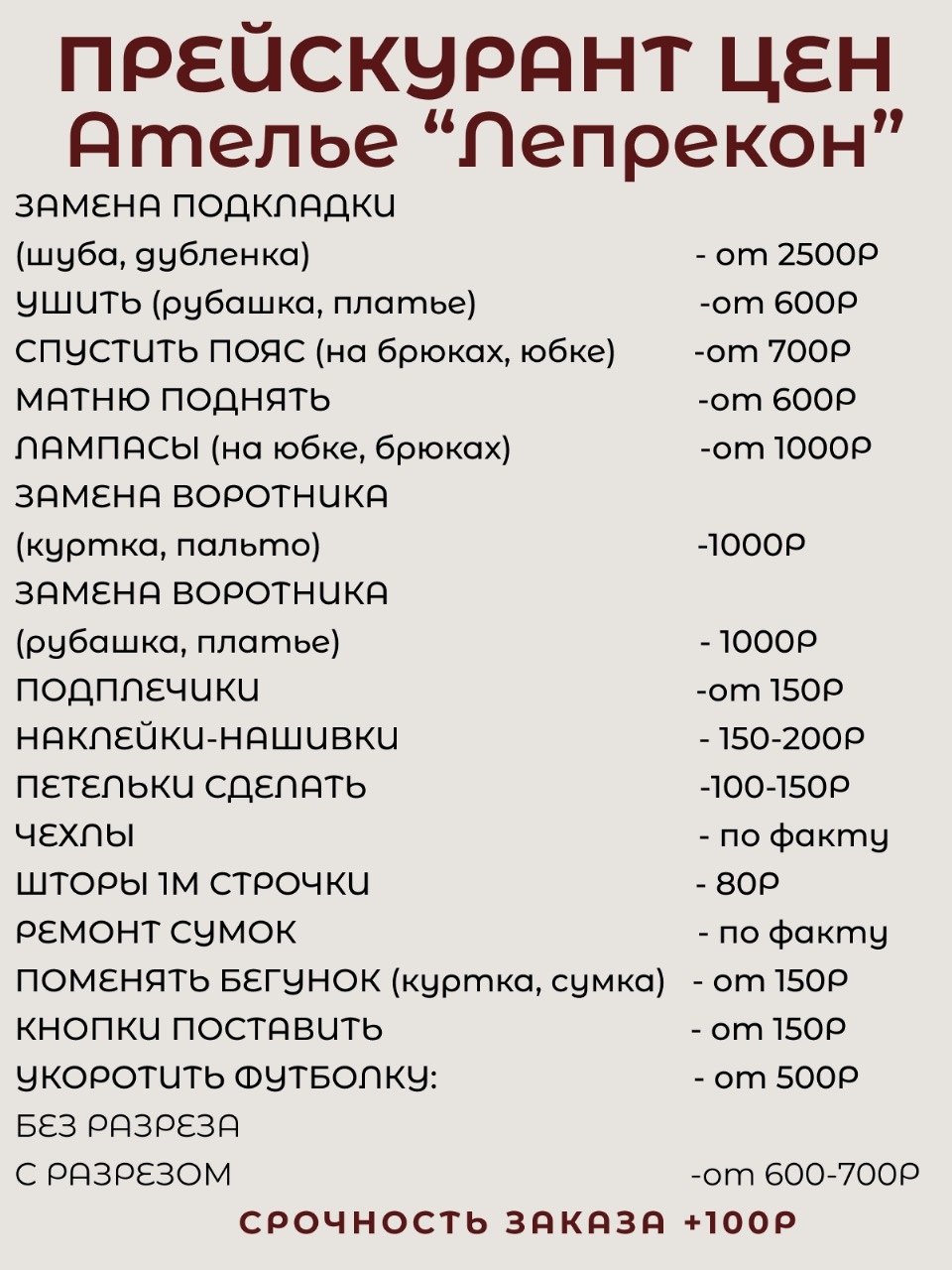 ПРЕЙСКУРАНТ ЦЕН
Ателье “Лепрекон”

ЗАМЕНА ПОДКЛАДКИ
(шуба, дубленка) - от 2500Р
УШИТЬ (рубашка, платье) -от 600Р
СПУСТИТЬ ПОЯС (на брюках, юбке) -от 700Р
МАТНЮ ПОДНЯТЬ -от 600Р
ЛАМПАСЫ (на юбке, брюках) -от 1000Р
ЗАМЕНА ВОРОТНИКА
(куртка, пальто) -1000Р
ЗАМЕНА ВОРОТНИКА
(рубашка, платье) - 1000Р
ПОДПЛЕЧИКИ -от 150Р
НАКЛЕЙКИ-НАШИВКИ - 150-200Р
ПЕТЕЛЬКИ СДЕЛАТЬ -100-150Р
ЧЕХЛЫ - по факту
ШТОРЫ 1М СТРОЧКИ - 80Р
РЕМОНТ СУМОК - по факту
ПОМЕНЯТЬ БЕГУНОК (куртка, сумка) - от 150Р
КНОПКИ ПОСТАВИТЬ - от 150Р
УКОРОТИТЬ ФУТБОЛКУ: - от 500Р
БЕЗ РАЗРЕЗА
С РАЗРЕЗОМ -от 600-700Р

СРОЧНОСТЬ ЗАКАЗА +100Р